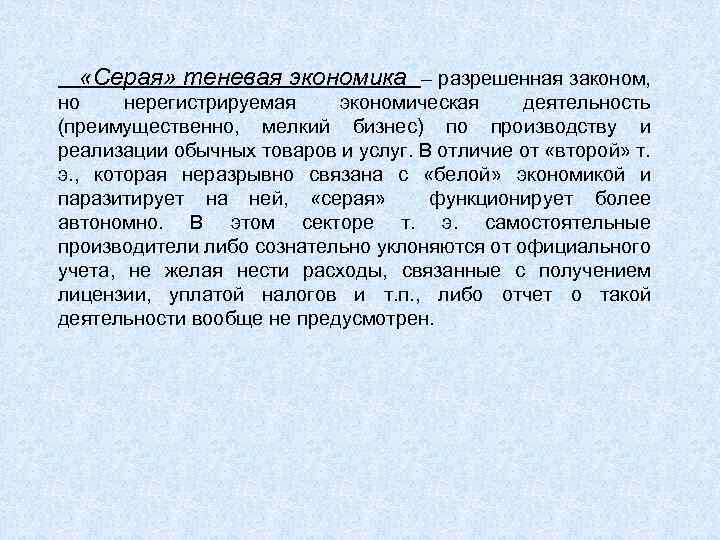 «Серая» теневая экономика – разрешенная законом, но нерегистрируемая экономическая деятельность (преимущественно, мелкий бизнес) по производству и реализации обычных товаров и услуг. В отличие от «второй» т. э., которая неразрывно связана с «белой» экономикой и паразитирует на ней, «серая» функционирует более автономно. В этом секторе т. э. самостоятельные производители либо сознательно уклоняются от официального учета, не желая нести расходы, связанные с получением лицензии, уплатой налогов и т.п., либо отчет о такой деятельности вообще не предусмотрен.